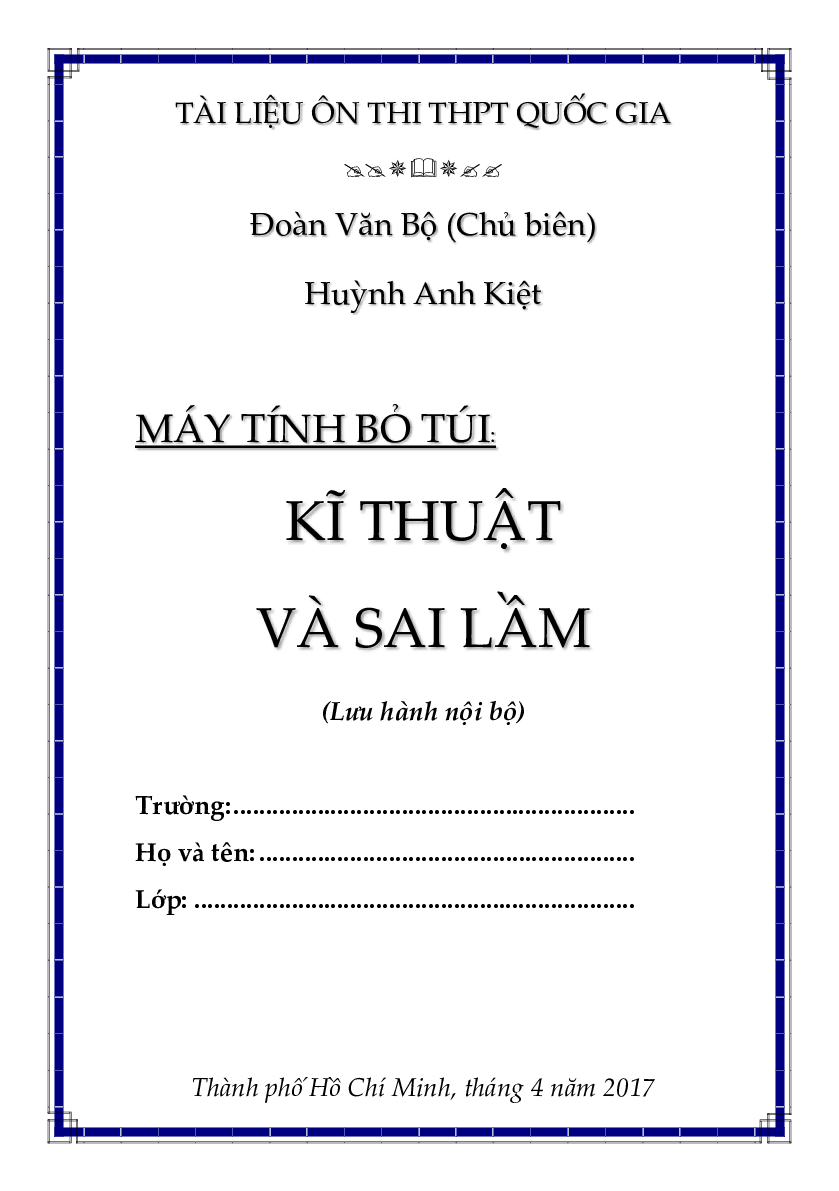 TÀI LIỆU ÔN THI THPT QUỐC GIA

Đoàn Văn Bộ (Chủ biên)

Huỳnh Anh Kiệt

MÁY TÍNH BỎ TÚI:

KĨ THUẬT

VÀ SAI LẦM

(Lưu hành nội bộ)

Trường:............................................................

Họ và tên:........................................................

Lớp: ..................................................................

Thành phố Hồ Chí Minh, tháng 4 năm 2017